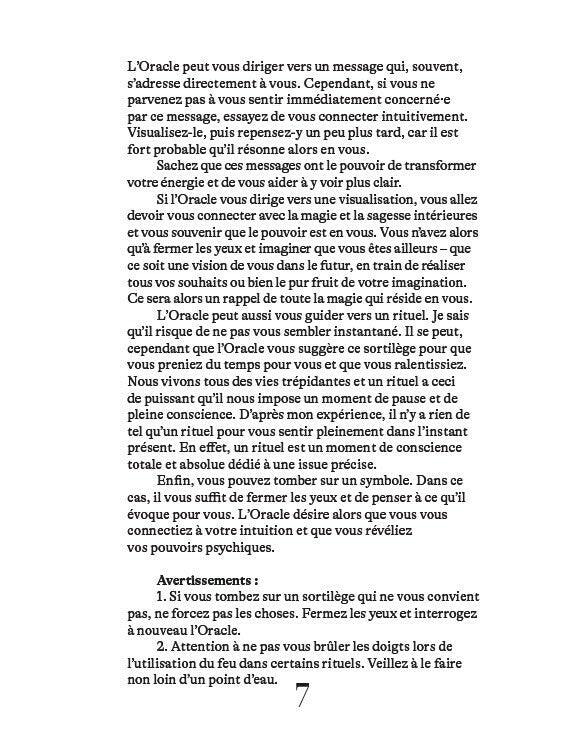 L'Oracle peut vous diriger vers un message qui, souvent, s'adresse directement à vous. Cependant, si vous ne parvenez pas à vous sentir immédiatement concerné·e par ce message, essayez de vous connecter intuitivement. Visualisez-le, puis repensez-y un peu plus tard, car il est fort probable qu'il résonne alors en vous.

Sachez que ces messages ont le pouvoir de transformer votre énergie et de vous aider à y voir plus clair.

Si l'Oracle vous dirige vers une visualisation, vous allez devoir vous connecter avec la magie et la sagesse intérieures et vous souvenir que le pouvoir est en vous. Vous n'avez alors qu'à fermer les yeux et imaginer que vous êtes ailleurs – que ce soit une vision de vous dans le futur, en train de réaliser tous vos souhaits ou bien le pur fruit de votre imagination. Ce sera alors un rappel de toute la magie qui réside en vous.

L'Oracle peut aussi vous guider vers un rituel. Je sais qu'il risque de ne pas vous sembler instantané. Il se peut, cependant que l'Oracle vous suggère ce sortilège pour que vous preniez du temps pour vous et que vous ralentissiez. Nous vivons tous des vies trépidantes et un rituel a ceci de puissant qu'il nous impose un moment de pause et de pleine conscience. D'après mon expérience, il n'y a rien de tel qu'un rituel pour vous sentir pleinement dans l'instant présent. En effet, un rituel est un moment de conscience totale et absolue dédié à une issue précise.

Enfin, vous pouvez tomber sur un symbole. Dans ce cas, il vous suffit de fermer les yeux et de penser à ce qu'il évoque pour vous. L'Oracle désire alors que vous vous connectiez à votre intuition et que vous révéliez vos pouvoirs psychiques.

Avertissements :

1. Si vous tombez sur un sortilège qui ne vous convient pas, ne forcez pas les choses. Fermez les yeux et interrogez à nouveau l'Oracle.

2. Attention à ne pas vous brûler les doigts lors de l'utilisation du feu dans certains rituels. Veillez à le faire non loin d'un point d'eau.

7